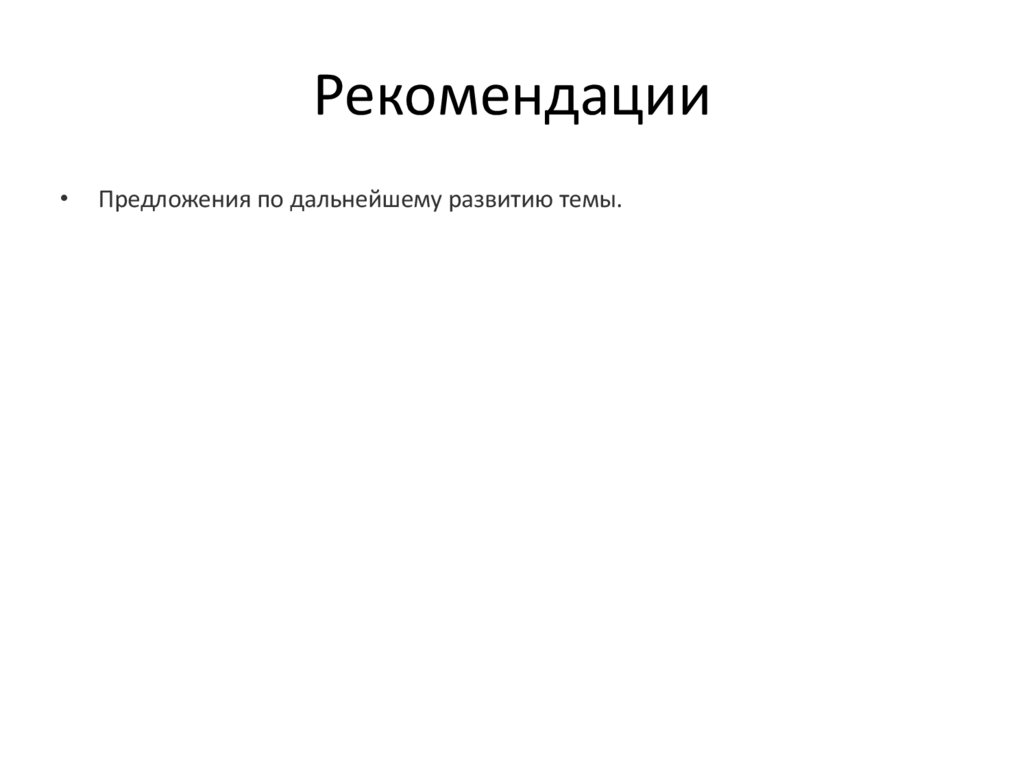 Рекомендации

• Предложения по дальнейшему развитию темы.